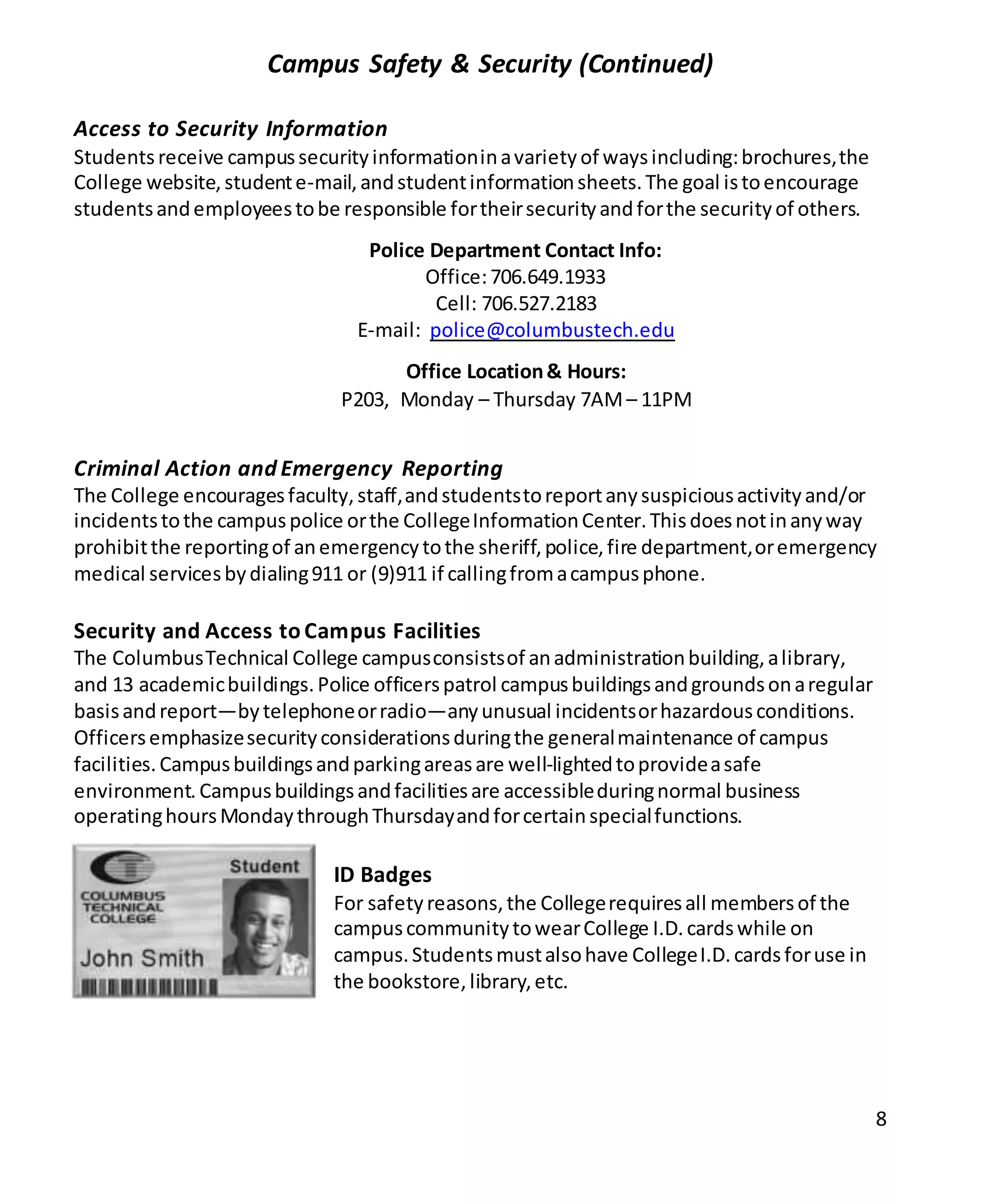 Campus Safety & Security (Continued)

Access to Security Information
Students receive campus security information in a variety of ways including: brochures, the College website, student e-mail, and student information sheets. The goal is to encourage students and employees to be responsible for their security and for the security of others.

Police Department Contact Info:
Office: 706.649.1933
Cell: 706.527.2183
E-mail: police@columbustech.edu

Office Location & Hours:
P203, Monday – Thursday 7AM – 11PM

Criminal Action and Emergency Reporting
The College encourages faculty, staff, and students to report any suspicious activity and/or incidents to the campus police or the College Information Center. This does not in any way prohibit the reporting of an emergency to the sheriff, police, fire department, or emergency medical services by dialing 911 or (9)911 if calling from a campus phone.

Security and Access to Campus Facilities
The Columbus Technical College campus consists of an administration building, a library, and 13 academic buildings. Police officers patrol campus buildings and grounds on a regular basis and report—by telephone or radio—any unusual incidents or hazardous conditions. Officers emphasize security considerations during the general maintenance of campus facilities. Campus buildings and parking areas are well-lighted to provide a safe environment. Campus buildings and facilities are accessible during normal business operating hours Monday through Thursday and for certain special functions.

Student
COLUMBUS TECHNICAL COLLEGE
John Smith

ID Badges
For safety reasons, the College requires all members of the campus community to wear College I.D. cards while on campus. Students must also have College I.D. cards for use in the bookstore, library, etc.

8